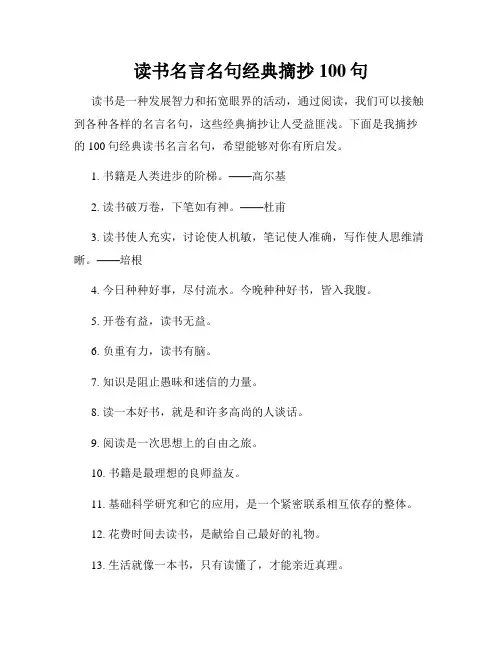 读书名言名句经典摘抄 100 句

读书是一种发展智力和拓宽眼界的活动，通过阅读，我们可以接触到各种各样的名言名句，这些经典摘抄让人受益匪浅。下面是我摘抄的 100 句经典读书名言名句，希望能够对你有所启发。

1. 书籍是人类进步的阶梯。——高尔基

2. 读书破万卷，下笔如有神。——杜甫

3. 读书使人充实，讨论使人机敏，笔记使人准确，写作使人思维清晰。——培根

4. 今日种种好事，尽付流水。今晚种种好书，皆入我腹。

5. 开卷有益，读书无益。

6. 负重有力，读书有脑。

7. 知识是阻止愚昧和迷信的力量。

8. 读一本好书，就是和许多高尚的人谈话。

9. 阅读是一次思想上的自由之旅。

10. 书籍是最理想的良师益友。

11. 基础科学研究和它的应用，是一个紧密联系相互依存的整体。

12. 花费时间去读书，是献给自己最好的礼物。

13. 生活就像一本书，只有读懂了，才能亲近真理。